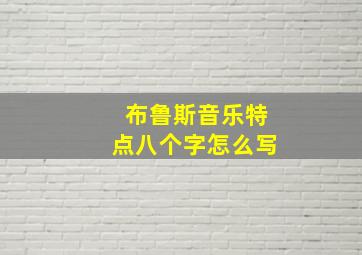 布鲁斯音乐特点八个字怎么写